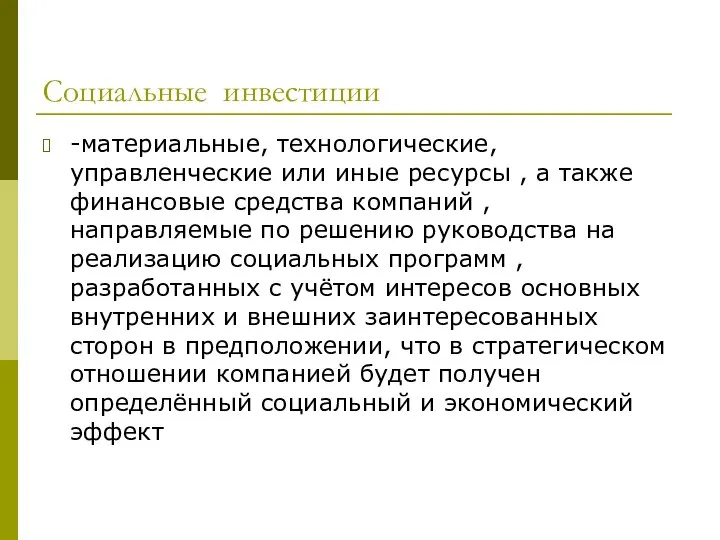 Социальные инвестиции

-материальные, технологические, управленческие или иные ресурсы , а также финансовые средства компаний , направляемые по решению руководства на реализацию социальных программ , разработанных с учётом интересов основных внутренних и внешних заинтересованных сторон в предположении, что в стратегическом отношении компанией будет получен определённый социальный и экономический эффект